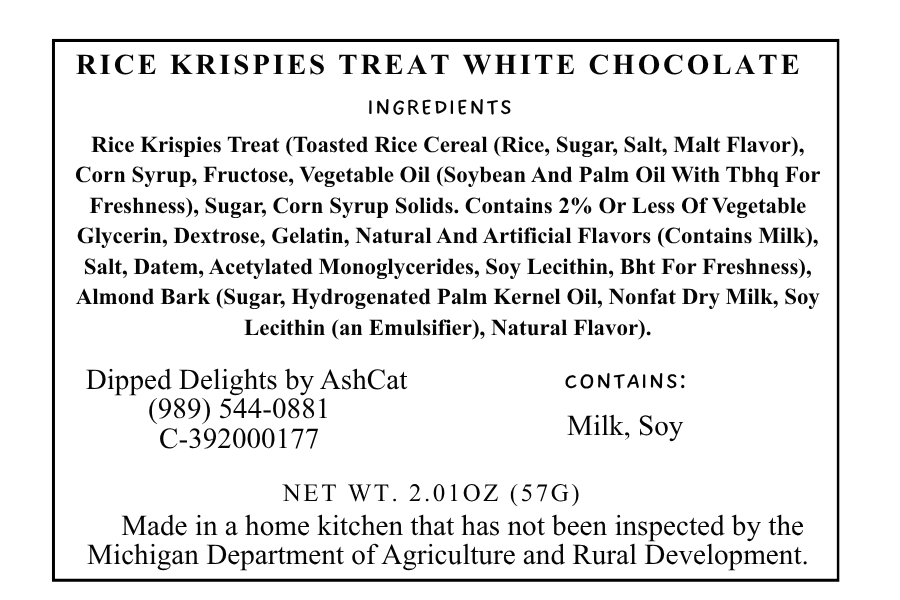 RICE KRISPIES TREAT WHITE CHOCOLATE

INGREDIENTS

Rice Krispies Treat (Toasted Rice Cereal (Rice, Sugar, Salt, Malt Flavor), Corn Syrup, Fructose, Vegetable Oil (Soybean And Palm Oil With Tbhq For Freshness), Sugar, Corn Syrup Solids. Contains 2% Or Less Of Vegetable Glycerin, Dextrose, Gelatin, Natural And Artificial Flavors (Contains Milk), Salt, Datem, Acetylated Monoglycerides, Soy Lecithin, Bht For Freshness), Almond Bark (Sugar, Hydrogenated Palm Kernel Oil, Nonfat Dry Milk, Soy Lecithin (an Emulsifier), Natural Flavor).

Dipped Delights by AshCat
(989) 544-0881
C-392000177

CONTAINS:

Milk, Soy

NET WT. 2.01OZ (57G)

Made in a home kitchen that has not been inspected by the Michigan Department of Agriculture and Rural Development.